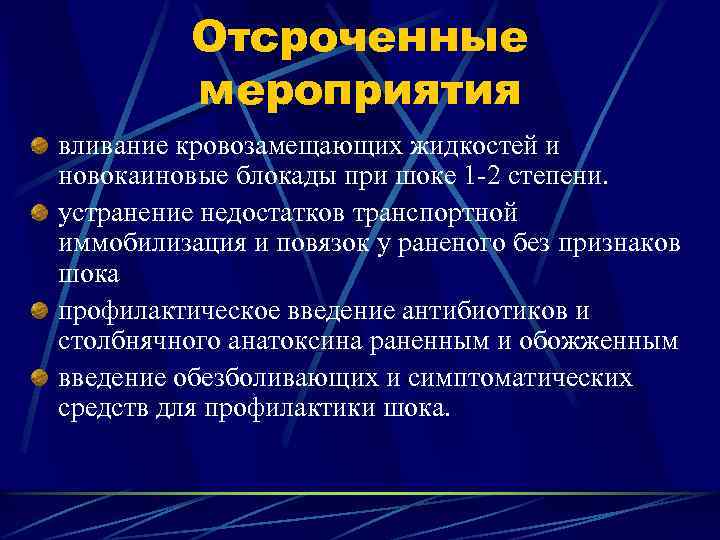 Отсроченные мероприятия

вливание кровозамещающих жидкостей и новокаиновые блокады при шоке 1-2 степени.

устранение недостатков транспортной иммобилизация и повязок у раненого без признаков шока

профилактическое введение антибиотиков и столбнячного анатоксина раненным и обожженным

введение обезболивающих и симптоматических средств для профилактики шока.